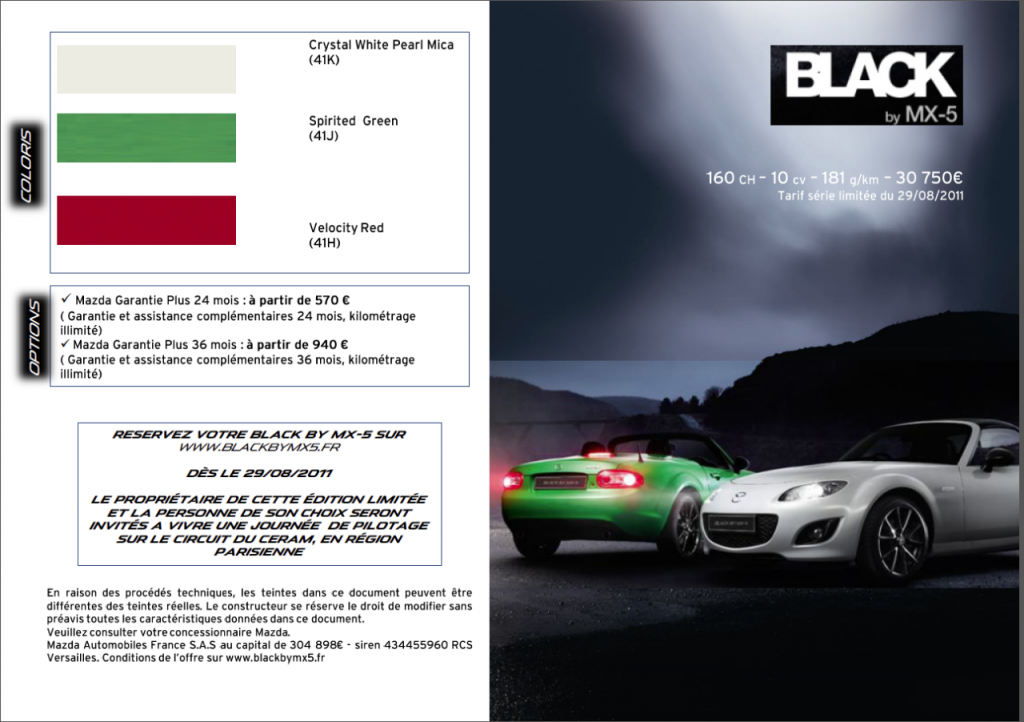 COLORIS

Crystal White Pearl Mica
(41K)

Spirited Green
(41J)

Velocity Red
(41H)

OPTIONS

✓ Mazda Garantie Plus 24 mois : à partir de 570 €
( Garantie et assistance complémentaires 24 mois, kilométrage illimité)
✓ Mazda Garantie Plus 36 mois : à partir de 940 €
( Garantie et assistance complémentaires 36 mois, kilométrage illimité)

RESERVEZ VOTRE BLACK BY MX-5 SUR
WWW.BLACKBYMX5.FR

DÈS LE 29/08/2011

LE PROPRIÉTAIRE DE CETTE ÉDITION LIMITÉE ET LA PERSONNE DE SON CHOIX SERONT INVITÉS A VIVRE UNE JOURNÉE DE PILOTAGE SUR LE CIRCUIT DU CERAM, EN RÉGION PARISIENNE

En raison des procédés techniques, les teintes dans ce document peuvent être différentes des teintes réelles. Le constructeur se réserve le droit de modifier sans préavis toutes les caractéristiques données dans ce document.
Veuillez consulter votre concessionnaire Mazda.
Mazda Automobiles France S.A.S au capital de 304 898€ - siren 434455960 RCS Versailles. Conditions de l'offre sur www.blackbymx5.fr

BLACK
by MX-5

160 CH - 10 cv - 181 g/km - 30 750€
Tarif série limitée du 29/08/2011